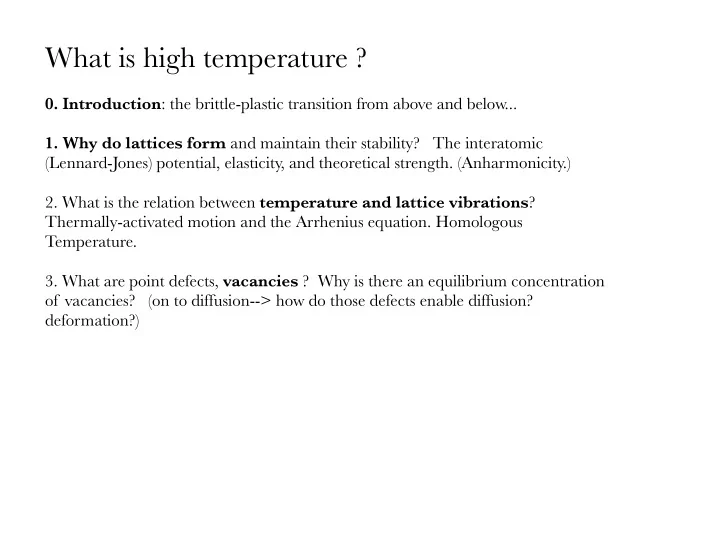 What is high temperature ?

0. Introduction: the brittle-plastic transition from above and below...

1. Why do lattices form and maintain their stability? The interatomic (Lennard-Jones) potential, elasticity, and theoretical strength. (Anharmonicity.)

2. What is the relation between temperature and lattice vibrations? Thermally-activated motion and the Arrhenius equation. Homologous Temperature.

3. What are point defects, vacancies ? Why is there an equilibrium concentration of vacancies? (on to diffusion--> how do those defects enable diffusion? deformation?)